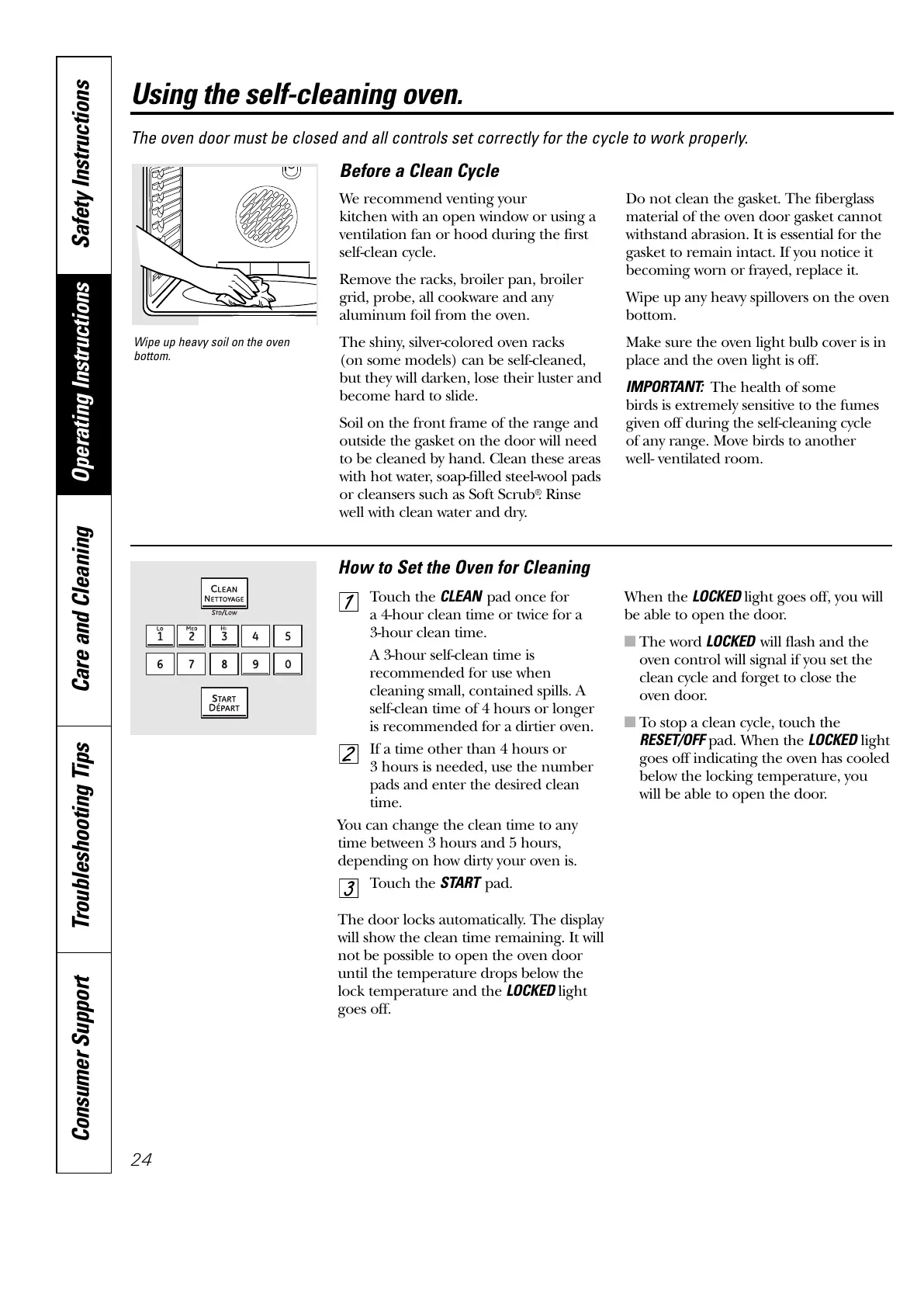 Safety Instructions
Operating Instructions
Care and Cleaning
Troubleshooting Tips
Consumer Support

Using the self-cleaning oven.

The oven door must be closed and all controls set correctly for the cycle to work properly.

Wipe up heavy soil on the oven bottom.

Before a Clean Cycle

We recommend venting your kitchen with an open window or using a ventilation fan or hood during the first self-clean cycle.

Remove the racks, broiler pan, broiler grid, probe, all cookware and any aluminum foil from the oven.

The shiny, silver-colored oven racks (on some models) can be self-cleaned, but they will darken, lose their luster and become hard to slide.

Soil on the front frame of the range and outside the gasket on the door will need to be cleaned by hand. Clean these areas with hot water, soap-filled steel-wool pads or cleansers such as Soft Scrub®. Rinse well with clean water and dry.

Do not clean the gasket. The fiberglass material of the oven door gasket cannot withstand abrasion. It is essential for the gasket to remain intact. If you notice it becoming worn or frayed, replace it.

Wipe up any heavy spillovers on the oven bottom.

Make sure the oven light bulb cover is in place and the oven light is off.

IMPORTANT: The health of some birds is extremely sensitive to the fumes given off during the self-cleaning cycle of any range. Move birds to another well- ventilated room.

CLEAN NETTOYAGE
STD/LOW
LO 1 MED 2 HI 3 4 5
6 7 8 9 0
START DÉPART

How to Set the Oven for Cleaning

1 Touch the CLEAN pad once for a 4-hour clean time or twice for a 3-hour clean time.

A 3-hour self-clean time is recommended for use when cleaning small, contained spills. A self-clean time of 4 hours or longer is recommended for a dirtier oven.

2 If a time other than 4 hours or 3 hours is needed, use the number pads and enter the desired clean time.

You can change the clean time to any time between 3 hours and 5 hours, depending on how dirty your oven is.

3 Touch the START pad.

The door locks automatically. The display will show the clean time remaining. It will not be possible to open the oven door until the temperature drops below the lock temperature and the LOCKED light goes off.

When the LOCKED light goes off, you will be able to open the door.

■ The word LOCKED will flash and the oven control will signal if you set the clean cycle and forget to close the oven door.

■ To stop a clean cycle, touch the RESET/OFF pad. When the LOCKED light goes off indicating the oven has cooled below the locking temperature, you will be able to open the door.

24